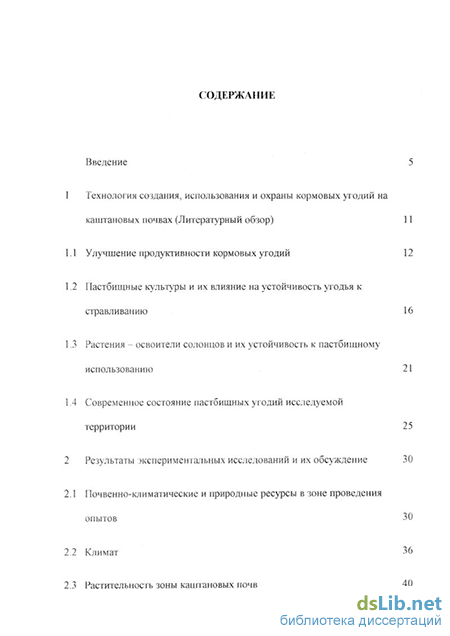 СОДЕРЖАНИЕ

Введение 5

1 Технология создания, использования и охраны кормовых угодий на каштановых почвах (Литературный обзор) 11

1.1 Улучшение продуктивности кормовых угодий 12

1.2 Пастбищные культуры и их влияние на устойчивость угодья к стравливанию 16

1.3 Растения – освоители солонцов и их устойчивость к пастбищному использованию 21

1.4 Современное состояние пастбищных угодий исследуемой территории 25

2 Результаты экспериментальных исследований и их обсуждение 30

2.1 Почвенно-климатические и природные ресурсы в зоне проведения опытов 30

2.2 Климат 36

2.3 Растительность зоны каштановых почв 40

dsLib.net
библиотека диссертаций